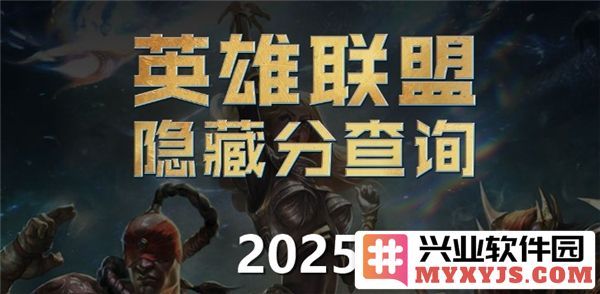 英雄联盟
隐藏分查询

2025

兴业软件园
MYXYJS.COM